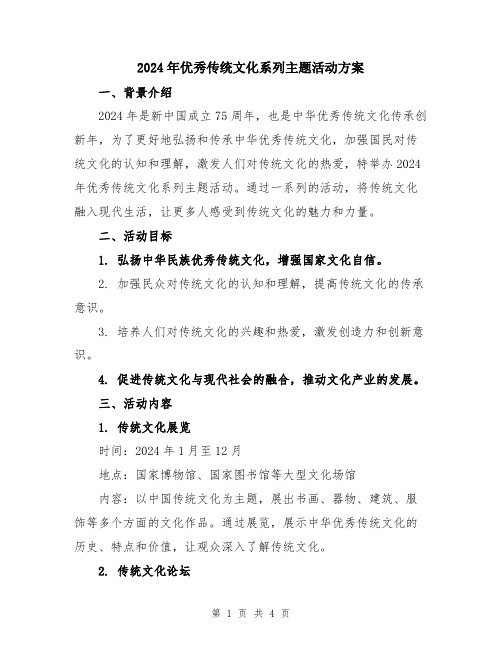 2024年优秀传统文化系列主题活动方案

一、背景介绍

2024年是新中国成立75周年，也是中华优秀传统文化传承创新年，为了更好地弘扬和传承中华优秀传统文化，加强国民对传统文化的认知和理解，激发人们对传统文化的热爱，特举办2024年优秀传统文化系列主题活动。通过一系列的活动，将传统文化融入现代生活，让更多人感受到传统文化的魅力和力量。

二、活动目标

1. 弘扬中华民族优秀传统文化，增强国家文化自信。

2. 加强民众对传统文化的认知和理解，提高传统文化的传承意识。

3. 培养人们对传统文化的兴趣和热爱，激发创造力和创新意识。

4. 促进传统文化与现代社会的融合，推动文化产业的发展。

三、活动内容

1. 传统文化展览

时间：2024年1月至12月

地点：国家博物馆、国家图书馆等大型文化场馆

内容：以中国传统文化为主题，展出书画、器物、建筑、服饰等多个方面的文化作品。通过展览，展示中华优秀传统文化的历史、特点和价值，让观众深入了解传统文化。

2. 传统文化论坛

第 1 页 共 4 页